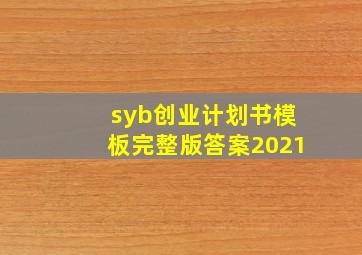 syb创业计划书模板完整版答案2021